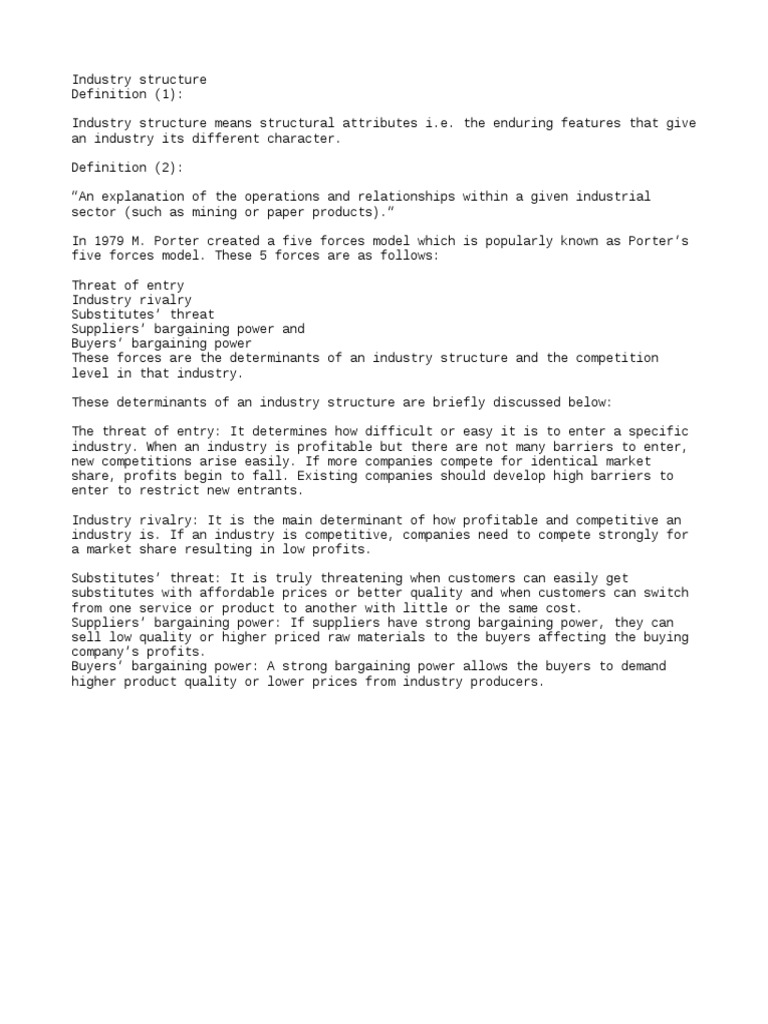 Industry structure
Definition (1):

Industry structure means structural attributes i.e. the enduring features that give an industry its different character.

Definition (2):

"An explanation of the operations and relationships within a given industrial sector (such as mining or paper products)."

In 1979 M. Porter created a five forces model which is popularly known as Porter's five forces model. These 5 forces are as follows:

Threat of entry
Industry rivalry
Substitutes' threat
Suppliers' bargaining power and
Buyers' bargaining power
These forces are the determinants of an industry structure and the competition level in that industry.

These determinants of an industry structure are briefly discussed below:

The threat of entry: It determines how difficult or easy it is to enter a specific industry. When an industry is profitable but there are not many barriers to enter, new competitions arise easily. If more companies compete for identical market share, profits begin to fall. Existing companies should develop high barriers to enter to restrict new entrants.

Industry rivalry: It is the main determinant of how profitable and competitive an industry is. If an industry is competitive, companies need to compete strongly for a market share resulting in low profits.

Substitutes' threat: It is truly threatening when customers can easily get substitutes with affordable prices or better quality and when customers can switch from one service or product to another with little or the same cost.
Suppliers' bargaining power: If suppliers have strong bargaining power, they can sell low quality or higher priced raw materials to the buyers affecting the buying company's profits.
Buyers' bargaining power: A strong bargaining power allows the buyers to demand higher product quality or lower prices from industry producers.